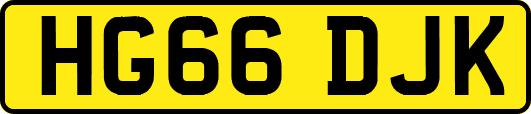 HG66 DJK